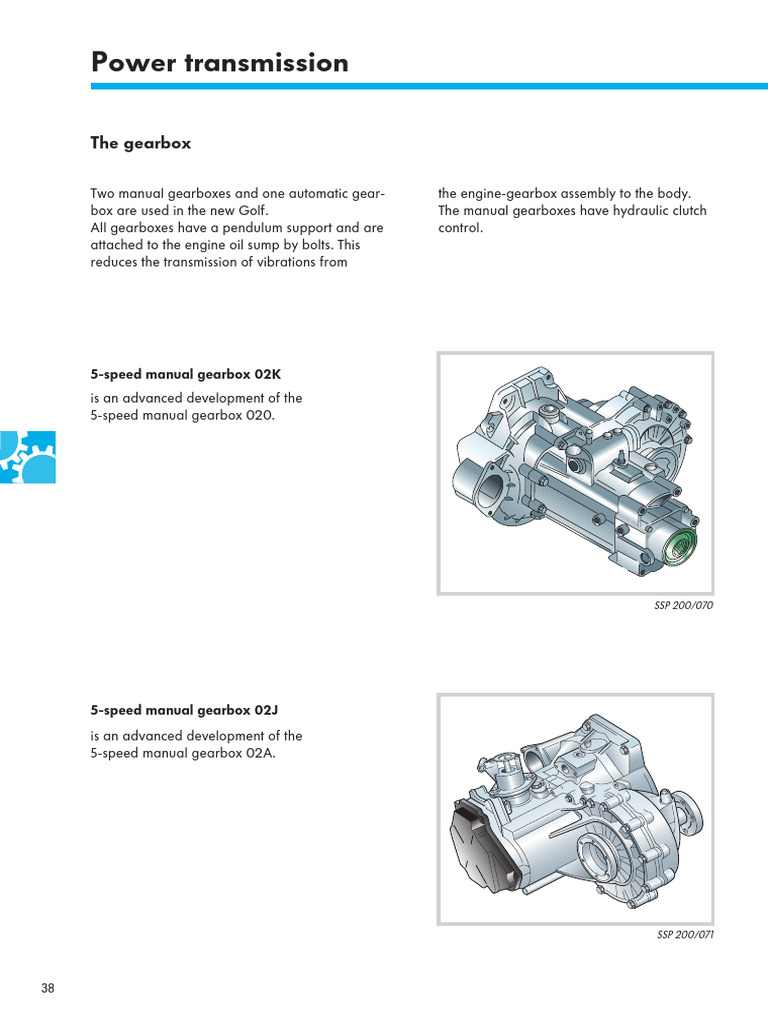 Power transmission

The gearbox

Two manual gearboxes and one automatic gearbox are used in the new Golf.
All gearboxes have a pendulum support and are attached to the engine oil sump by bolts. This reduces the transmission of vibrations from the engine-gearbox assembly to the body.
The manual gearboxes have hydraulic clutch control.

5-speed manual gearbox 02K

is an advanced development of the 5-speed manual gearbox 020.

SSP 200/070

5-speed manual gearbox 02J

is an advanced development of the 5-speed manual gearbox 02A.

SSP 200/071

38